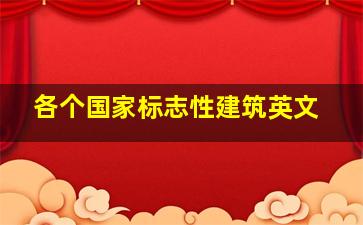 各个国家标志性建筑英文